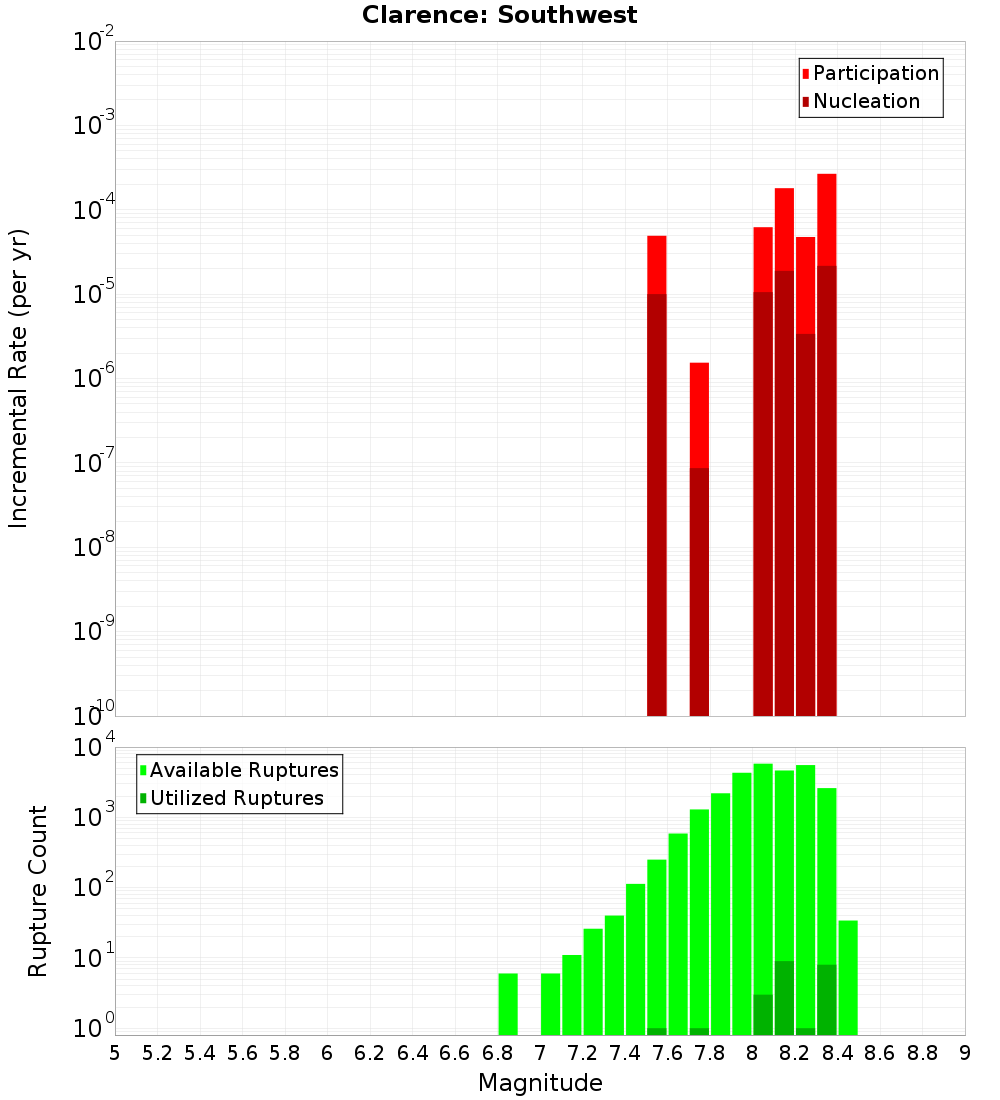 Clarence: Southwest

Participation
Nucleation

Incremental Rate (per yr)

$10^{-2}$
$10^{-3}$
$10^{-4}$
$10^{-5}$
$10^{-6}$
$10^{-7}$
$10^{-8}$
$10^{-9}$
$10^{-10}$

Available Ruptures
Utilized Ruptures

Rupture Count

$10^{4}$
$10^{3}$
$10^{2}$
$10^{1}$
$10^{0}$

5 5.2 5.4 5.6 5.8 6 6.2 6.4 6.6 6.8 7 7.2 7.4 7.6 7.8 8 8.2 8.4 8.6 8.8 9

Magnitude